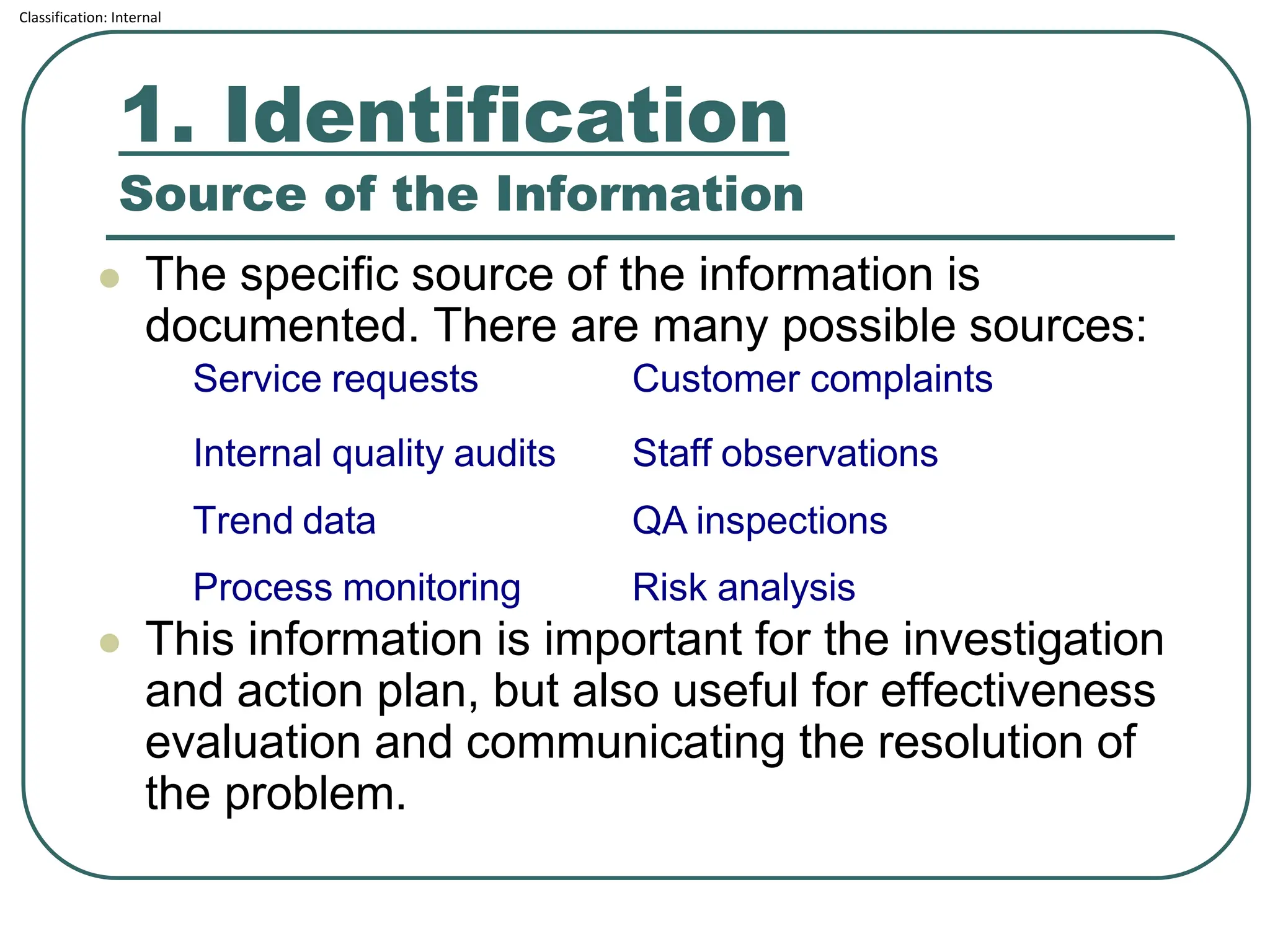 Classification: Internal

1. Identification

Source of the Information

The specific source of the information is documented. There are many possible sources:

Service requests

Internal quality audits

Trend data

Process monitoring

Customer complaints

Staff observations

QA inspections

Risk analysis

This information is important for the investigation and action plan, but also useful for effectiveness evaluation and communicating the resolution of the problem.